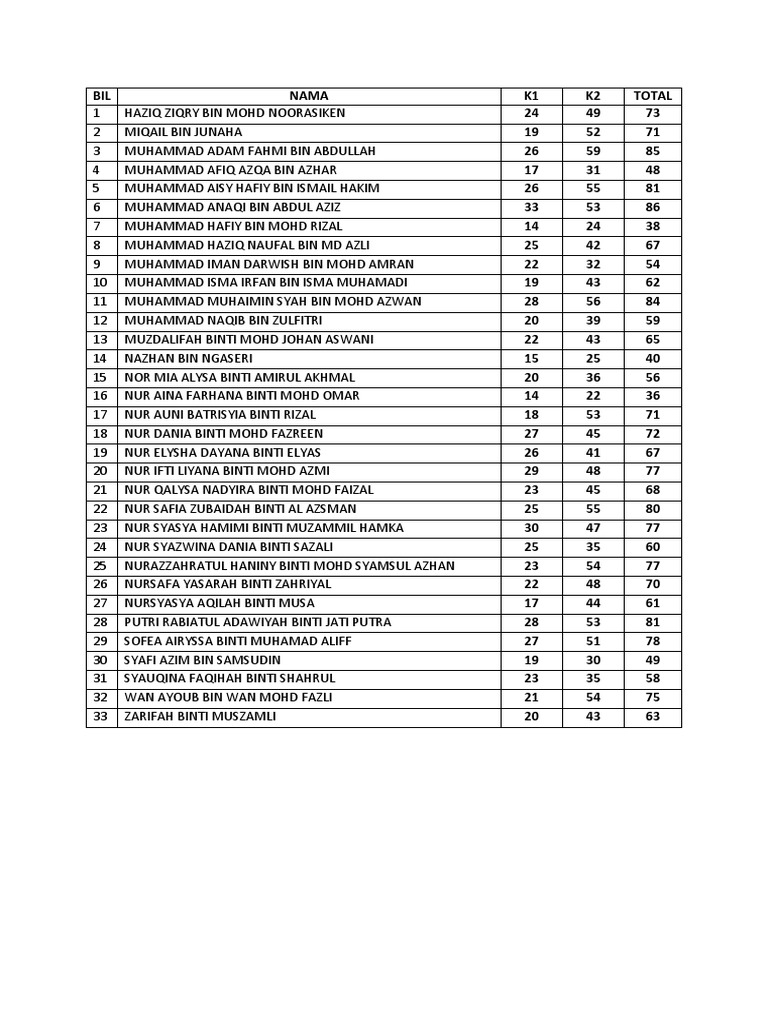 | BIL | NAMA | K1 | K2 | TOTAL |
|---|---|---|---|---|
| 1 | HAZIQ ZIQRY BIN MOHD NOORASIKEN | 24 | 49 | 73 |
| 2 | MIQAIL BIN JUNAHA | 19 | 52 | 71 |
| 3 | MUHAMMAD ADAM FAHMI BIN ABDULLAH | 26 | 59 | 85 |
| 4 | MUHAMMAD AFIQ AZQA BIN AZHAR | 17 | 31 | 48 |
| 5 | MUHAMMAD AISY HAFIY BIN ISMAIL HAKIM | 26 | 55 | 81 |
| 6 | MUHAMMAD ANAQI BIN ABDUL AZIZ | 33 | 53 | 86 |
| 7 | MUHAMMAD HAFIY BIN MOHD RIZAL | 14 | 24 | 38 |
| 8 | MUHAMMAD HAZIQ NAUFAL BIN MD AZLI | 25 | 42 | 67 |
| 9 | MUHAMMAD IMAN DARWISH BIN MOHD AMRAN | 22 | 32 | 54 |
| 10 | MUHAMMAD ISMA IRFAN BIN ISMA MUHAMADI | 19 | 43 | 62 |
| 11 | MUHAMMAD MUHAIMIN SYAH BIN MOHD AZWAN | 28 | 56 | 84 |
| 12 | MUHAMMAD NAQIB BIN ZULFITRI | 20 | 39 | 59 |
| 13 | MUZDALIFAH BINTI MOHD JOHAN ASWANI | 22 | 43 | 65 |
| 14 | NAZHAN BIN NGASERI | 15 | 25 | 40 |
| 15 | NOR MIA ALYSA BINTI AMIRUL AKHMAL | 20 | 36 | 56 |
| 16 | NUR AINA FARHANA BINTI MOHD OMAR | 14 | 22 | 36 |
| 17 | NUR AUNI BATRISYIA BINTI RIZAL | 18 | 53 | 71 |
| 18 | NUR DANIA BINTI MOHD FAZREEN | 27 | 45 | 72 |
| 19 | NUR ELYSHA DAYANA BINTI ELYAS | 26 | 41 | 67 |
| 20 | NUR IFTI LIYANA BINTI MOHD AZMI | 29 | 48 | 77 |
| 21 | NUR QALYSA NADYIRA BINTI MOHD FAIZAL | 23 | 45 | 68 |
| 22 | NUR SAFIA ZUBAIDAH BINTI AL AZSMAN | 25 | 55 | 80 |
| 23 | NUR SYASYA HAMIMI BINTI MUZAMMIL HAMKA | 30 | 47 | 77 |
| 24 | NUR SYAZWINA DANIA BINTI SAZALI | 25 | 35 | 60 |
| 25 | NURAZZAHRATUL HANINY BINTI MOHD SYAMSUL AZHAN | 23 | 54 | 77 |
| 26 | NURSAFA YASARAH BINTI ZAHRIYAL | 22 | 48 | 70 |
| 27 | NURSYASYA AQILAH BINTI MUSA | 17 | 44 | 61 |
| 28 | PUTRI RABIATUL ADAWIYAH BINTI JATI PUTRA | 28 | 53 | 81 |
| 29 | SOFEA AIRYSSA BINTI MUHAMAD ALIFF | 27 | 51 | 78 |
| 30 | SYAFI AZIM BIN SAMSUDIN | 19 | 30 | 49 |
| 31 | SYAUQINA FAQIHAH BINTI SHAHRUL | 23 | 35 | 58 |
| 32 | WAN AYOUB BIN WAN MOHD FAZLI | 21 | 54 | 75 |
| 33 | ZARIFAH BINTI MUSZAMLI | 20 | 43 | 63 |